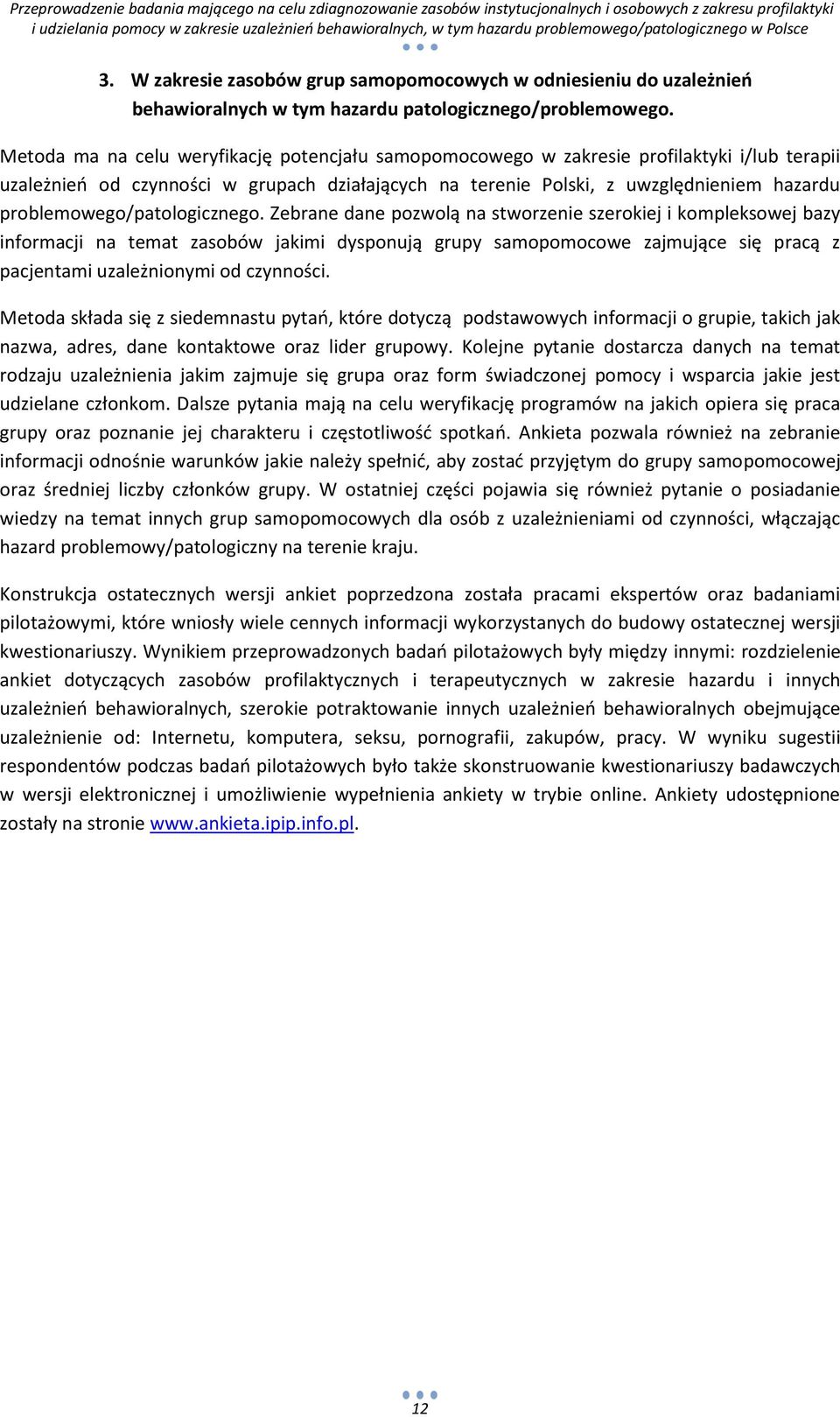 Przeprowadzenie badania mającego na celu zdiagnozowanie zasobów instytucjonalnych i osobowych z zakresu profilaktyki i udzielania pomocy w zakresie uzależnień behawioralnych, w tym hazardu problemowego/patologicznego w Polsce

3. W zakresie zasobów grup samopomocowych w odniesieniu do uzależnień behawioralnych w tym hazardu patologicznego/problemowego.

Metoda ma na celu weryfikację potencjału samopomocowego w zakresie profilaktyki i/lub terapii uzależnień od czynności w grupach działających na terenie Polski, z uwzględnieniem hazardu problemowego/patologicznego. Zebrane dane pozwolą na stworzenie szerokiej i kompleksowej bazy informacji na temat zasobów jakimi dysponują grupy samopomocowe zajmujące się pracą z pacjentami uzależnionymi od czynności.

Metoda składa się z siedemnastu pytań, które dotyczą podstawowych informacji o grupie, takich jak nazwa, adres, dane kontaktowe oraz lider grupowy. Kolejne pytanie dostarcza danych na temat rodzaju uzależnienia jakim zajmuje się grupa oraz form świadczonej pomocy i wsparcia jakie jest udzielane członkom. Dalsze pytania mają na celu weryfikację programów na jakich opiera się praca grupy oraz poznanie jej charakteru i częstotliwość spotkań. Ankieta pozwala również na zebranie informacji odnośnie warunków jakie należy spełnić, aby zostać przyjętym do grupy samopomocowej oraz średniej liczby członków grupy. W ostatniej części pojawia się również pytanie o posiadanie wiedzy na temat innych grup samopomocowych dla osób z uzależnieniami od czynności, włączając hazard problemowy/patologiczny na terenie kraju.

Konstrukcja ostatecznych wersji ankiet poprzedzona została pracami ekspertów oraz badaniami pilotażowymi, które wniosły wiele cennych informacji wykorzystanych do budowy ostatecznej wersji kwestionariuszy. Wynikiem przeprowadzonych badań pilotażowych były między innymi: rozdzielenie ankiet dotyczących zasobów profilaktycznych i terapeutycznych w zakresie hazardu i innych uzależnień behawioralnych, szerokie potraktowanie innych uzależnień behawioralnych obejmujące uzależnienie od: Internetu, komputera, seksu, pornografii, zakupów, pracy. W wyniku sugestii respondentów podczas badań pilotażowych było także skonstruowanie kwestionariuszy badawczych w wersji elektronicznej i umożliwienie wypełnienia ankiety w trybie online. Ankiety udostępnione zostały na stronie www.ankieta.ipip.info.pl.

12